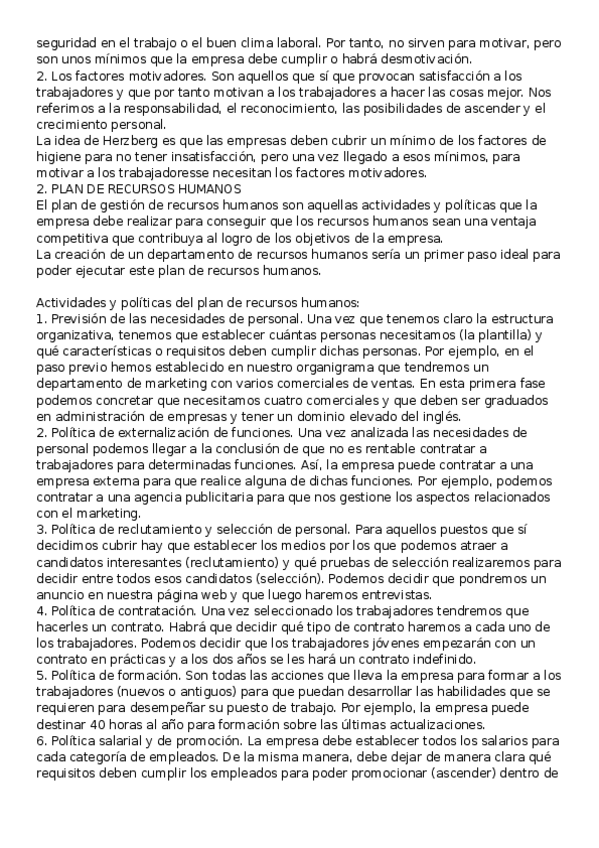 seguridad en el trabajo o el buen clima laboral. Por tanto, no sirven para motivar, pero son unos mínimos que la empresa debe cumplir o habrá desmotivación.
2. Los factores motivadores. Son aquellos que sí que provocan satisfacción a los trabajadores y que por tanto motivan a los trabajadores a hacer las cosas mejor. Nos referimos a la responsabilidad, el reconocimiento, las posibilidades de ascender y el crecimiento personal.
La idea de Herzberg es que las empresas deben cubrir un mínimo de los factores de higiene para no tener insatisfacción, pero una vez llegado a esos mínimos, para motivar a los trabajadoresse necesitan los factores motivadores.
2. PLAN DE RECURSOS HUMANOS
El plan de gestión de recursos humanos son aquellas actividades y políticas que la empresa debe realizar para conseguir que los recursos humanos sean una ventaja competitiva que contribuya al logro de los objetivos de la empresa.
La creación de un departamento de recursos humanos sería un primer paso ideal para poder ejecutar este plan de recursos humanos.

Actividades y políticas del plan de recursos humanos:
1. Previsión de las necesidades de personal. Una vez que tenemos claro la estructura organizativa, tenemos que establecer cuántas personas necesitamos (la plantilla) y qué características o requisitos deben cumplir dichas personas. Por ejemplo, en el paso previo hemos establecido en nuestro organigrama que tendremos un departamento de marketing con varios comerciales de ventas. En esta primera fase podemos concretar que necesitamos cuatro comerciales y que deben ser graduados en administración de empresas y tener un dominio elevado del inglés.
2. Política de externalización de funciones. Una vez analizada las necesidades de personal podemos llegar a la conclusión de que no es rentable contratar a trabajadores para determinadas funciones. Así, la empresa puede contratar a una empresa externa para que realice alguna de dichas funciones. Por ejemplo, podemos contratar a una agencia publicitaria para que nos gestione los aspectos relacionados con el marketing.
3. Política de reclutamiento y selección de personal. Para aquellos puestos que sí decidimos cubrir hay que establecer los medios por los que podemos atraer a candidatos interesantes (reclutamiento) y qué pruebas de selección realizaremos para decidir entre todos esos candidatos (selección). Podemos decidir que pondremos un anuncio en nuestra página web y que luego haremos entrevistas.
4. Política de contratación. Una vez seleccionado los trabajadores tendremos que hacerles un contrato. Habrá que decidir qué tipo de contrato haremos a cada uno de los trabajadores. Podemos decidir que los trabajadores jóvenes empezarán con un contrato en prácticas y a los dos años se les hará un contrato indefinido.
5. Política de formación. Son todas las acciones que lleva la empresa para formar a los trabajadores (nuevos o antiguos) para que puedan desarrollar las habilidades que se requieren para desempeñar su puesto de trabajo. Por ejemplo, la empresa puede destinar 40 horas al año para formación sobre las últimas actualizaciones.
6. Política salarial y de promoción. La empresa debe establecer todos los salarios para cada categoría de empleados. De la misma manera, debe dejar de manera clara qué requisitos deben cumplir los empleados para poder promocionar (ascender) dentro de